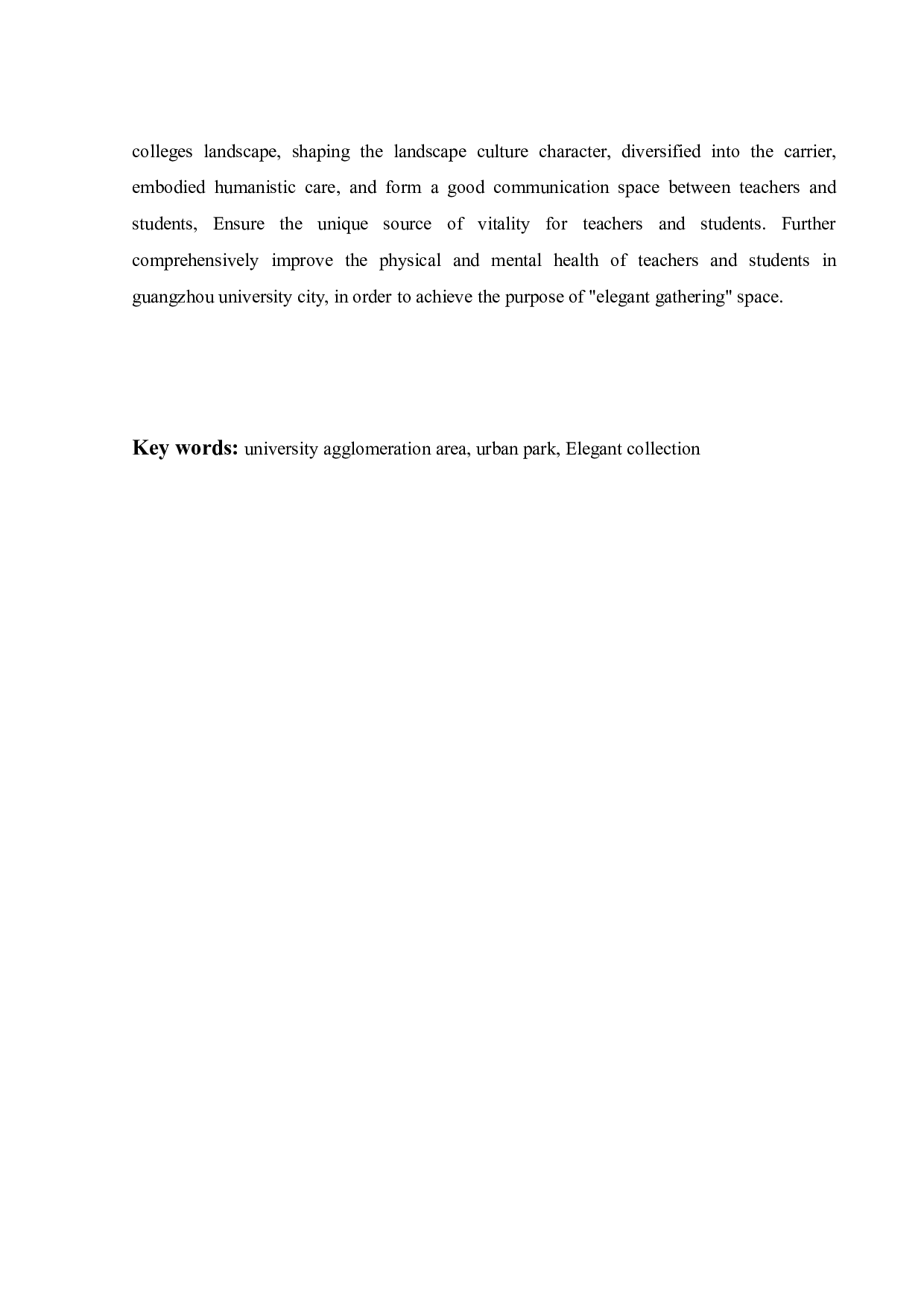 colleges landscape, shaping the landscape culture character, diversified into the carrier, embodied humanistic care, and form a good communication space between teachers and students, Ensure the unique source of vitality for teachers and students. Further comprehensively improve the physical and mental health of teachers and students in guangzhou university city, in order to achieve the purpose of "elegant gathering" space.

Key words: university agglomeration area, urban park, Elegant collection